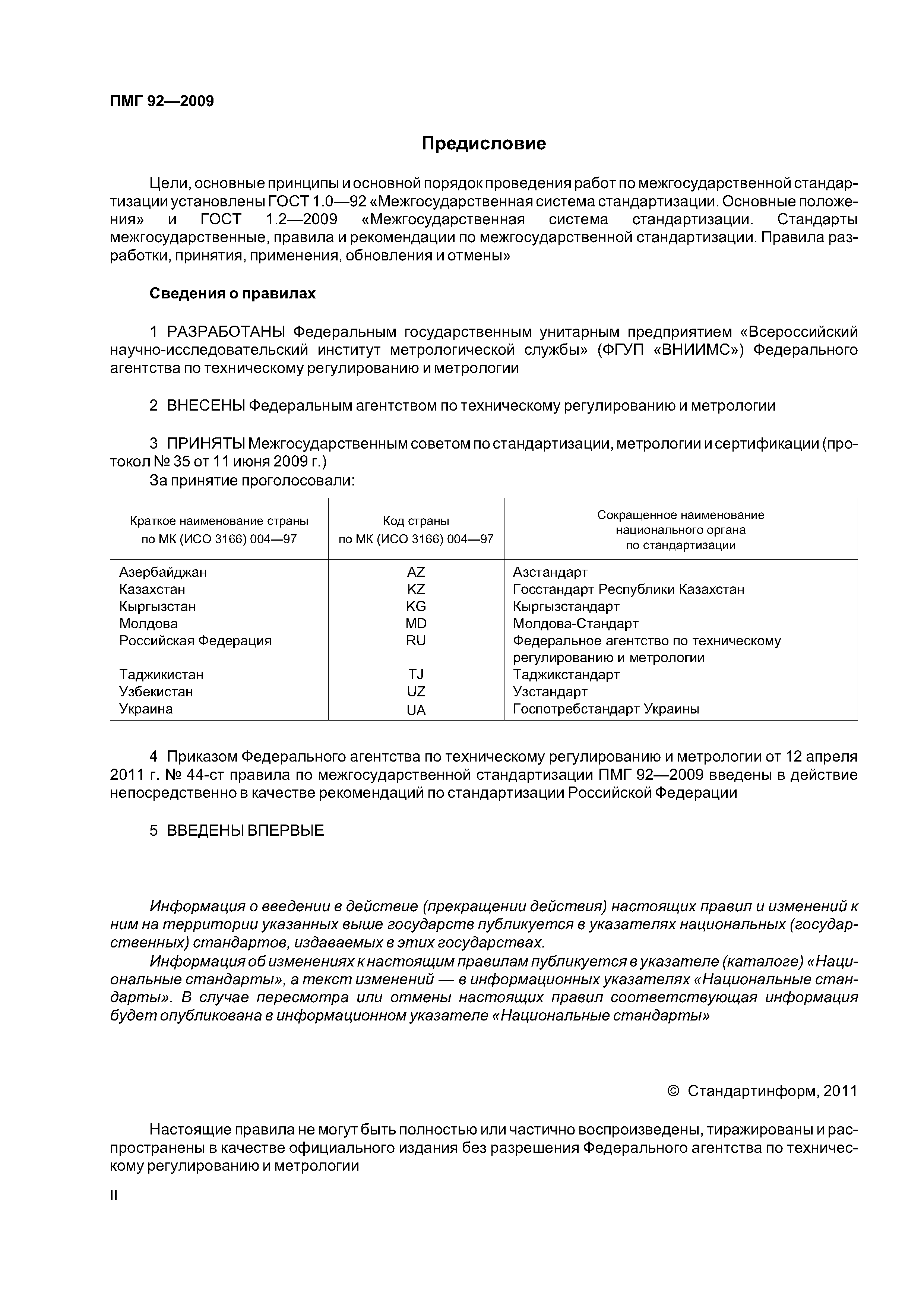 ПМГ 92—2009

Предисловие

Цели, основные принципы и основной порядок проведения работ по межгосударственной стандартизации установлены ГОСТ 1.0—92 «Межгосударственная система стандартизации. Основные положения» и ГОСТ 1.2—2009 «Межгосударственная система стандартизации. Стандарты межгосударственные, правила и рекомендации по межгосударственной стандартизации. Правила разработки, принятия, применения, обновления и отмены»

Сведения о правилах

1 РАЗРАБОТАНЫ Федеральным государственным унитарным предприятием «Всероссийский научно-исследовательский институт метрологической службы» (ФГУП «ВНИИМС») Федерального агентства по техническому регулированию и метрологии

2 ВНЕСЕНЫ Федеральным агентством по техническому регулированию и метрологии

3 ПРИНЯТЫ Межгосударственным советом по стандартизации, метрологии и сертификации (протокол № 35 от 11 июня 2009 г.)
За принятие проголосовали:

| Краткое наименование страны по МК (ИСО 3166) 004—97 | Код страны по МК (ИСО 3166) 004—97 | Сокращенное наименование национального органа по стандартизации |
|---|---|---|
| Азербайджан | AZ | Азстандарт |
| Казахстан | KZ | Госстандарт Республики Казахстан |
| Кыргызстан | KG | Кыргызстандарт |
| Молдова | MD | Молдова-Стандарт |
| Российская Федерация | RU | Федеральное агентство по техническому регулированию и метрологии |
| Таджикистан | TJ | Таджикстандарт |
| Узбекистан | UZ | Узстандарт |
| Украина | UA | Госпотребстандарт Украины |

4 Приказом Федерального агентства по техническому регулированию и метрологии от 12 апреля 2011 г. № 44-ст правила по межгосударственной стандартизации ПМГ 92—2009 введены в действие непосредственно в качестве рекомендаций по стандартизации Российской Федерации

5 ВВЕДЕНЫ ВПЕРВЫЕ

Информация о введении в действие (прекращении действия) настоящих правил и изменений к ним на территории указанных выше государств публикуется в указателях национальных (государственных) стандартов, издаваемых в этих государствах.
Информация об изменениях к настоящим правилам публикуется в указателе (каталоге) «Национальные стандарты», а текст изменений — в информационных указателях «Национальные стандарты». В случае пересмотра или отмены настоящих правил соответствующая информация будет опубликована в информационном указателе «Национальные стандарты»

© Стандартинформ, 2011

Настоящие правила не могут быть полностью или частично воспроизведены, тиражированы и распространены в качестве официального издания без разрешения Федерального агентства по техническому регулированию и метрологии

II